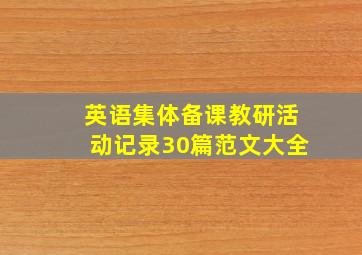 英语集体备课教研活动记录30篇范文大全